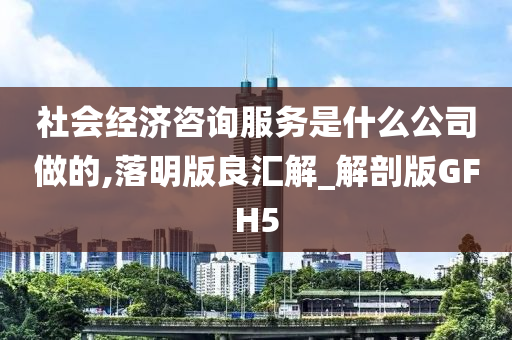 社会经济咨询服务是什么公司做的,落明版良汇解_解剖版GFH5